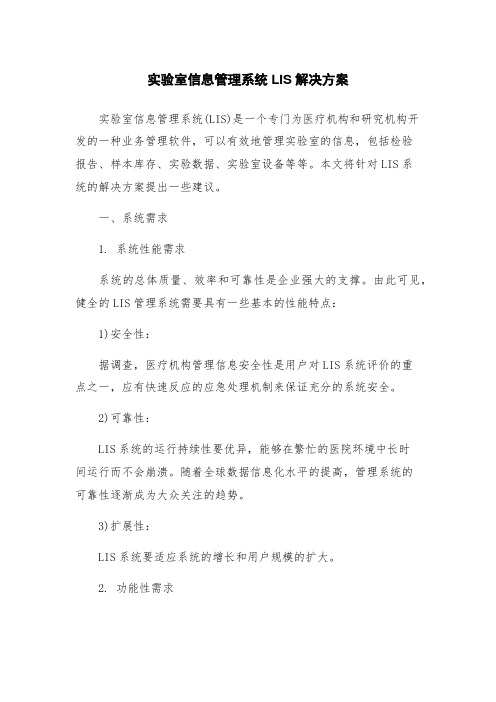 实验室信息管理系统 LIS 解决方案

实验室信息管理系统(LIS)是一个专门为医疗机构和研究机构开发的一种业务管理软件，可以有效地管理实验室的信息，包括检验报告、样本库存、实验数据、实验室设备等等。本文将针对 LIS 系统的解决方案提出一些建议。

一、系统需求

1. 系统性能需求

系统的总体质量、效率和可靠性是企业强大的支撑。由此可见，健全的 LIS 管理系统需要具有一些基本的性能特点：

1)安全性：

据调查，医疗机构管理信息安全性是用户对 LIS 系统评价的重点之一，应有快速反应的应急处理机制来保证充分的系统安全。

2)可靠性：

LIS 系统的运行持续性要优异，能够在繁忙的医院环境中长时间运行而不会崩溃。随着全球数据信息化水平的提高，管理系统的可靠性逐渐成为大众关注的趋势。

3)扩展性：

LIS 系统要适应系统的增长和用户规模的扩大。

2. 功能性需求